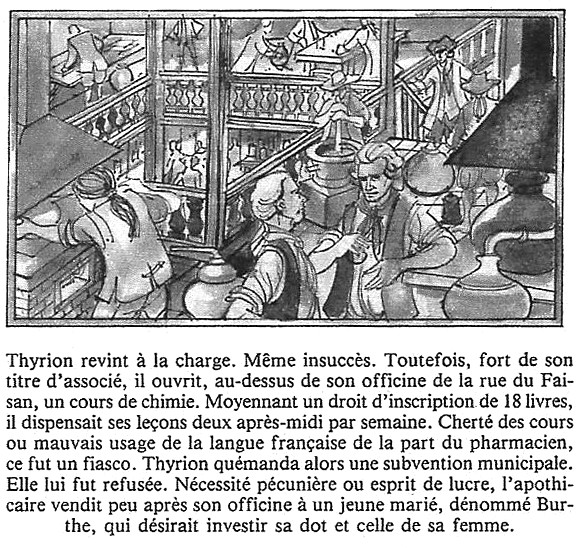 Thyrion revint à la charge. Même insuccès. Toutefois, fort de son titre d'associé, il ouvrit, au-dessus de son officine de la rue du Faisan, un cours de chimie. Moyennant un droit d'inscription de 18 livres, il dispensait ses leçons deux après-midi par semaine. Cherté des cours ou mauvais usage de la langue française de la part du pharmacien, ce fut un fiasco. Thyrion quémanda alors une subvention municipale. Elle lui fut refusée. Nécessité pécunière ou esprit de lucre, l'apothicaire vendit peu après son officine à un jeune marié, dénommé Burthe, qui désirait investir sa dot et celle de sa femme.